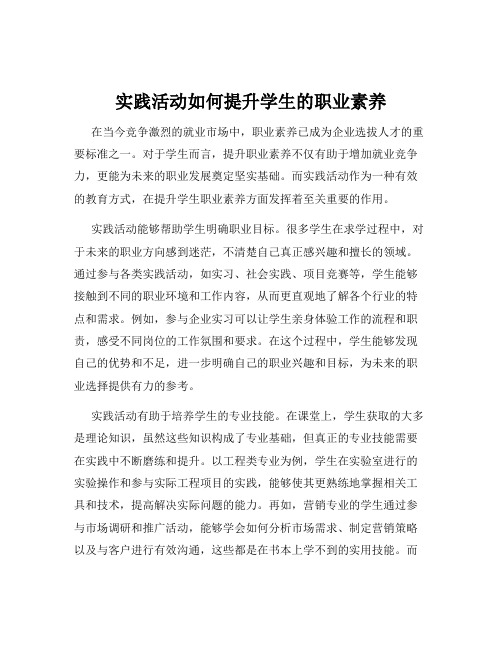 实践活动如何提升学生的职业素养

在当今竞争激烈的就业市场中，职业素养已成为企业选拔人才的重要标准之一。对于学生而言，提升职业素养不仅有助于增加就业竞争力，更能为未来的职业发展奠定坚实基础。而实践活动作为一种有效的教育方式，在提升学生职业素养方面发挥着至关重要的作用。

实践活动能够帮助学生明确职业目标。很多学生在求学过程中，对于未来的职业方向感到迷茫，不清楚自己真正感兴趣和擅长的领域。通过参与各类实践活动，如实习、社会实践、项目竞赛等，学生能够接触到不同的职业环境和工作内容，从而更直观地了解各个行业的特点和需求。例如，参与企业实习可以让学生亲身体验工作的流程和职责，感受不同岗位的工作氛围和要求。在这个过程中，学生能够发现自己的优势和不足，进一步明确自己的职业兴趣和目标，为未来的职业选择提供有力的参考。

实践活动有助于培养学生的专业技能。在课堂上，学生获取的大多是理论知识，虽然这些知识构成了专业基础，但真正的专业技能需要在实践中不断磨练和提升。以工程类专业为例，学生在实验室进行的实验操作和参与实际工程项目的实践，能够使其更熟练地掌握相关工具和技术，提高解决实际问题的能力。再如，营销专业的学生通过参与市场调研和推广活动，能够学会如何分析市场需求、制定营销策略以及与客户进行有效沟通，这些都是在书本上学不到的实用技能。而